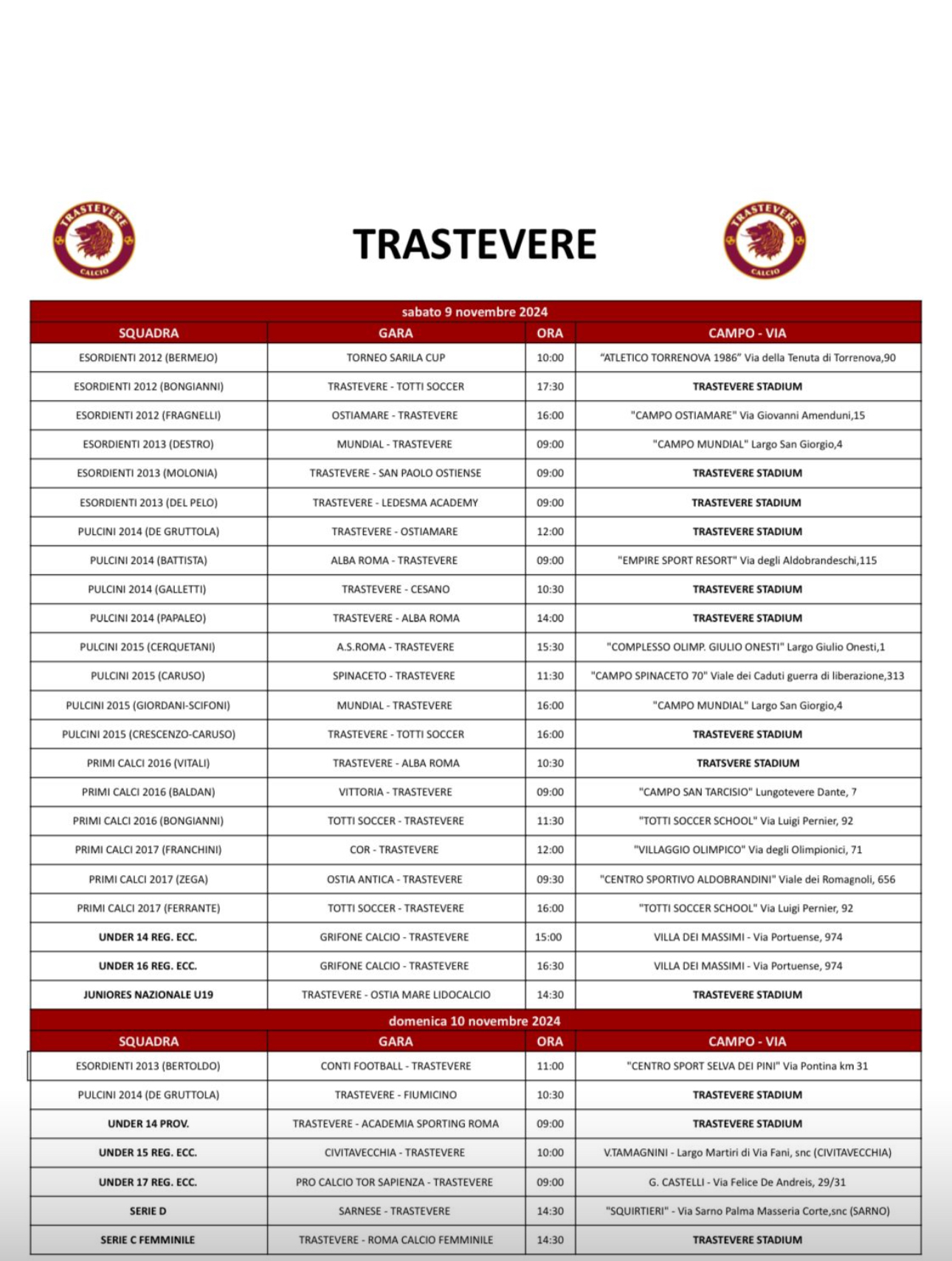 TRASTEVERE CALCIO

TRASTEVERE

TRASTEVERE CALCIO

sabato 9 novembre 2024

| SQUADRA | GARA | ORA | CAMPO - VIA |
|---|---|---|---|
| ESORDIENTI 2012 (BERMEJO) | TORNEO SARILA CUP | 10:00 | "ATLETICO TORRENOVA 1986" Via della Tenuta di Torrenova,90 |
| ESORDIENTI 2012 (BONGIANNI) | TRASTEVERE - TOTTI SOCCER | 17:30 | TRASTEVERE STADIUM |
| ESORDIENTI 2012 (FRAGNELLI) | OSTIAMARE - TRASTEVERE | 16:00 | "CAMPO OSTIAMARE" Via Giovanni Amenduni,15 |
| ESORDIENTI 2013 (DESTRO) | MUNDIAL - TRASTEVERE | 09:00 | "CAMPO MUNDIAL" Largo San Giorgio,4 |
| ESORDIENTI 2013 (MOLONIA) | TRASTEVERE - SAN PAOLO OSTIENSE | 09:00 | TRASTEVERE STADIUM |
| ESORDIENTI 2013 (DEL PELO) | TRASTEVERE - LEDESMA ACADEMY | 09:00 | TRASTEVERE STADIUM |
| PULCINI 2014 (DE GRUTTOLA) | TRASTEVERE - OSTIAMARE | 12:00 | TRASTEVERE STADIUM |
| PULCINI 2014 (BATTISTA) | ALBA ROMA - TRASTEVERE | 09:00 | "EMPIRE SPORT RESORT" Via degli Aldobrandeschi,115 |
| PULCINI 2014 (GALLETTI) | TRASTEVERE - CESANO | 10:30 | TRASTEVERE STADIUM |
| PULCINI 2014 (PAPALEO) | TRASTEVERE - ALBA ROMA | 14:00 | TRASTEVERE STADIUM |
| PULCINI 2015 (CERQUETANI) | A.S.ROMA - TRASTEVERE | 15:30 | "COMPLESSO OLIMP. GIULIO ONESTI" Largo Giulio Onesti,1 |
| PULCINI 2015 (CARUSO) | SPINACETO - TRASTEVERE | 11:30 | "CAMPO SPINACETO 70" Viale dei Caduti guerra di liberazione,313 |
| PULCINI 2015 (GIORDANI-SCIFONI) | MUNDIAL - TRASTEVERE | 16:00 | "CAMPO MUNDIAL" Largo San Giorgio,4 |
| PULCINI 2015 (CRESCENZO-CARUSO) | TRASTEVERE - TOTTI SOCCER | 16:00 | TRASTEVERE STADIUM |
| PRIMI CALCI 2016 (VITALI) | TRASTEVERE - ALBA ROMA | 10:30 | TRATSVERE STADIUM |
| PRIMI CALCI 2016 (BALDAN) | VITTORIA - TRASTEVERE | 09:00 | "CAMPO SAN TARCISIO" Lungotevere Dante, 7 |
| PRIMI CALCI 2016 (BONGIANNI) | TOTTI SOCCER - TRASTEVERE | 11:30 | "TOTTI SOCCER SCHOOL" Via Luigi Pernier, 92 |
| PRIMI CALCI 2017 (FRANCHINI) | COR - TRASTEVERE | 12:00 | "VILLAGGIO OLIMPICO" Via degli Olimpionici, 71 |
| PRIMI CALCI 2017 (ZEGA) | OSTIA ANTICA - TRASTEVERE | 09:30 | "CENTRO SPORTIVO ALDOBRANDINI" Viale dei Romagnoli, 656 |
| PRIMI CALCI 2017 (FERRANTE) | TOTTI SOCCER - TRASTEVERE | 16:00 | "TOTTI SOCCER SCHOOL" Via Luigi Pernier, 92 |
| UNDER 14 REG. ECC. | GRIFONE CALCIO - TRASTEVERE | 15:00 | VILLA DEI MASSIMI - Via Portuense, 974 |
| UNDER 16 REG. ECC. | GRIFONE CALCIO - TRASTEVERE | 16:30 | VILLA DEI MASSIMI - Via Portuense, 974 |
| JUNIORES NAZIONALE U19 | TRASTEVERE - OSTIA MARE LIDOCALCIO | 14:30 | TRASTEVERE STADIUM |

domenica 10 novembre 2024

| SQUADRA | GARA | ORA | CAMPO - VIA |
|---|---|---|---|
| ESORDIENTI 2013 (BERTOLDO) | CONTI FOOTBALL - TRASTEVERE | 11:00 | "CENTRO SPORT SELVA DEI PINI" Via Pontina km 31 |
| PULCINI 2014 (DE GRUTTOLA) | TRASTEVERE - FIUMICINO | 10:30 | TRASTEVERE STADIUM |
| UNDER 14 PROV. | TRASTEVERE - ACADEMIA SPORTING ROMA | 09:00 | TRASTEVERE STADIUM |
| UNDER 15 REG. ECC. | CIVITAVECCHIA - TRASTEVERE | 10:00 | V.TAMAGNINI - Largo Martiri di Via Fani, snc (CIVITAVECCHIA) |
| UNDER 17 REG. ECC. | PRO CALCIO TOR SAPIENZA - TRASTEVERE | 09:00 | G. CASTELLI - Via Felice De Andreis, 29/31 |
| SERIE D | SARNESE - TRASTEVERE | 14:30 | "SQUIRTIERI" - Via Sarno Palma Masseria Corte,snc (SARNO) |
| SERIE C FEMMINILE | TRASTEVERE - ROMA CALCIO FEMMINILE | 14:30 | TRASTEVERE STADIUM |